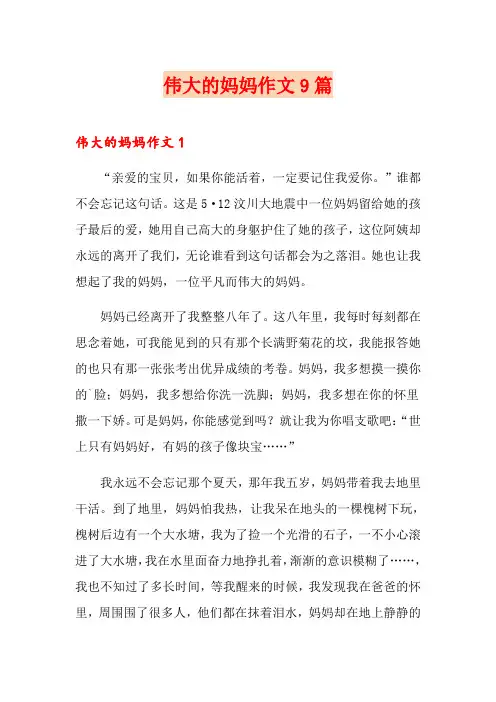 伟大的妈妈作文9篇

伟大的妈妈作文1

“亲爱的宝贝，如果你能活着，一定要记住我爱你。”谁都不会忘记这句话。这是5·12汶川大地震中一位妈妈留给她的孩子最后的爱，她用自己高大的身躯护住了她的孩子，这位阿姨却永远的离开了我们，无论谁看到这句话都会为之落泪。她也让我想起了我的妈妈，一位平凡而伟大的妈妈。

妈妈已经离开了我整整八年了。这八年里，我每时每刻都在思念着她，可我能见到的只有那个长满野菊花的坟，我能报答她的也只有那一张张考出优异成绩的考卷。妈妈，我多想摸一摸你的`脸；妈妈，我多想给你洗一洗脚；妈妈，我多想在你的怀里撒一下娇。可是妈妈，你能感觉到吗？就让我为你唱支歌吧：“世上只有妈妈好，有妈的孩子像块宝……”

我永远不会忘记那个夏天，那年我五岁，妈妈带着我去地里干活。到了地里，妈妈怕我热，让我呆在地头的一棵槐树下玩，槐树后边有一个大水塘，我为了捡一个光滑的石子，一不小心滚进了大水塘，我在水里面奋力地挣扎着，渐渐的意识模糊了……，我也不知过了多长时间，等我醒来的时候，我发现我在爸爸的怀里，周围围了很多人，他们都在抹着泪水，妈妈却在地上静静的